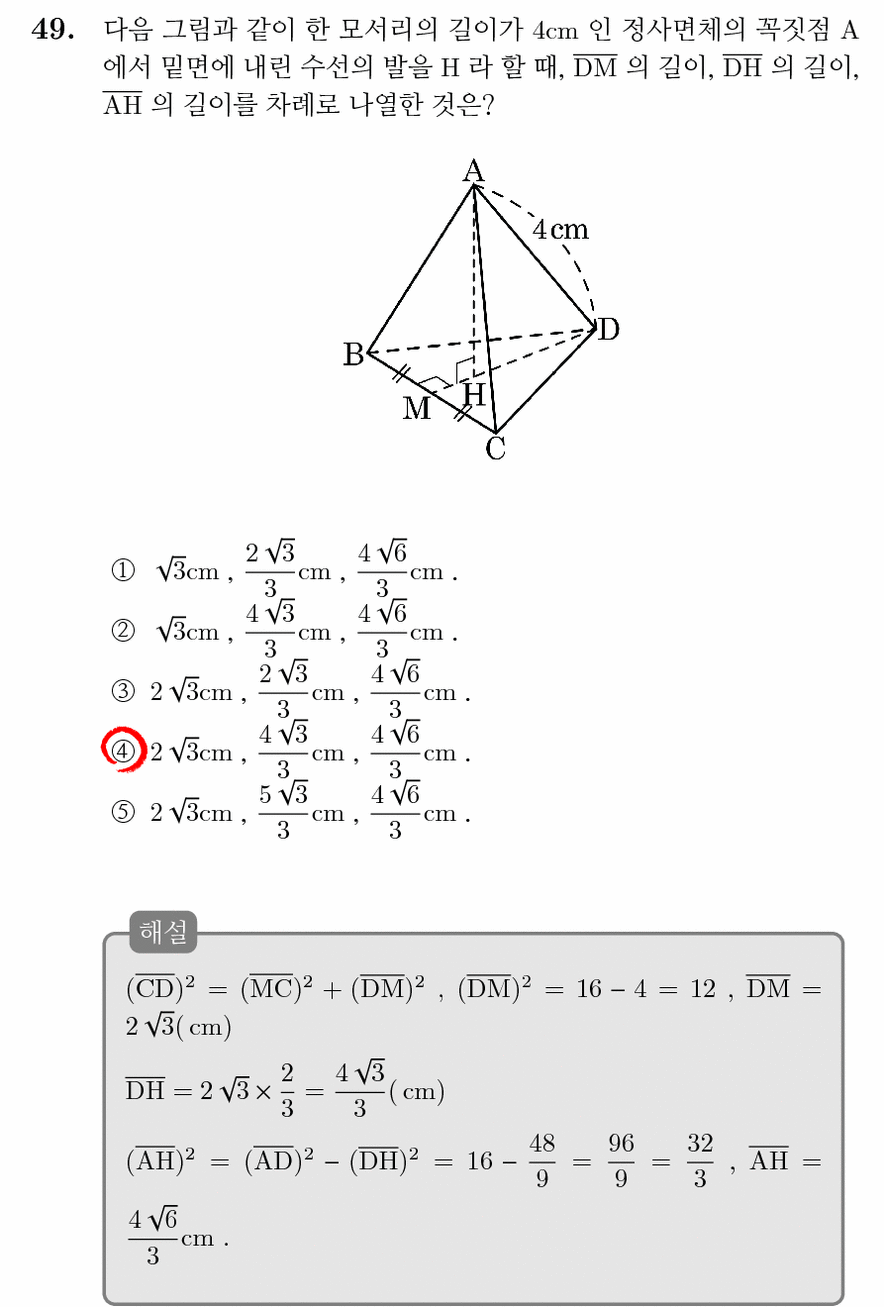 49. 다음 그림과 같이 한 모서리의 길이가 4cm 인 정사면체의 꼭짓점 A 에서 밑면에 내린 수선의 발을 H 라 할 때, $\overline{DM}$ 의 길이, $\overline{DH}$ 의 길이, $\overline{AH}$ 의 길이를 차례로 나열한 것은?

A
4cm
B
D
M
H
C

① $\sqrt{3}$cm , $\frac{2\sqrt{3}}{3}$cm , $\frac{4\sqrt{6}}{3}$cm .
② $\sqrt{3}$cm , $\frac{4\sqrt{3}}{3}$cm , $\frac{4\sqrt{6}}{3}$cm .
③ $2\sqrt{3}$cm , $\frac{2\sqrt{3}}{3}$cm , $\frac{4\sqrt{6}}{3}$cm .
④ $2\sqrt{3}$cm , $\frac{4\sqrt{3}}{3}$cm , $\frac{4\sqrt{6}}{3}$cm .
⑤ $2\sqrt{3}$cm , $\frac{5\sqrt{3}}{3}$cm , $\frac{4\sqrt{6}}{3}$cm .

해설

$(\overline{CD})^2 = (\overline{MC})^2 + (\overline{DM})^2$ , $(\overline{DM})^2 = 16 - 4 = 12$ , $\overline{DM} = 2\sqrt{3}$( cm)

$\overline{DH} = 2\sqrt{3} \times \frac{2}{3} = \frac{4\sqrt{3}}{3}$( cm)

$(\overline{AH})^2 = (\overline{AD})^2 - (\overline{DH})^2 = 16 - \frac{48}{9} = \frac{96}{9} = \frac{32}{3}$ , $\overline{AH} = \frac{4\sqrt{6}}{3}$cm .